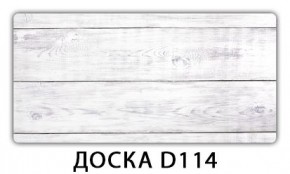 ДОСКА D114